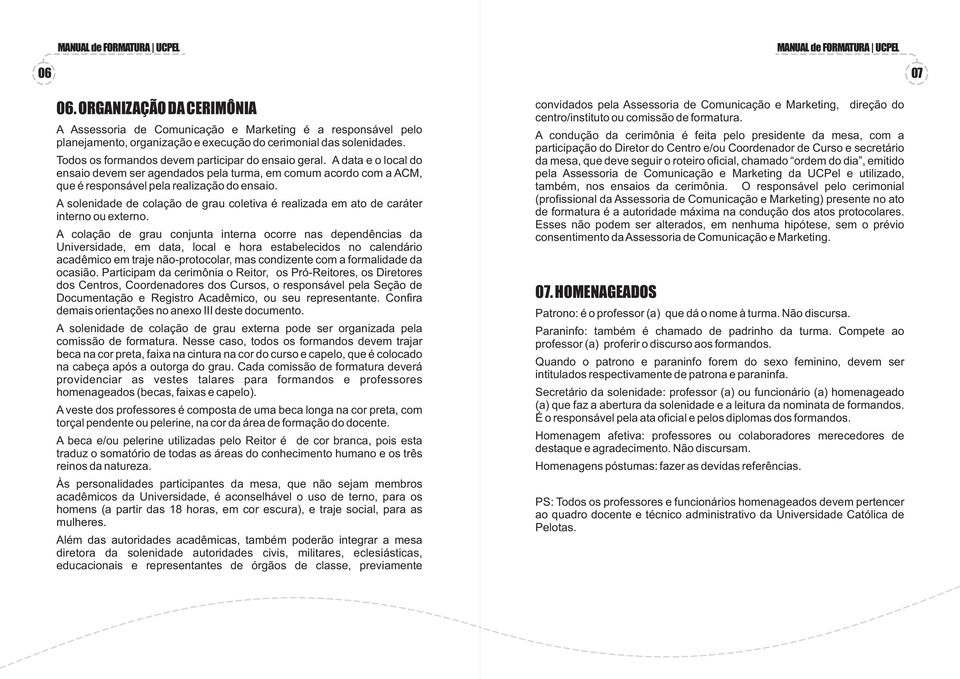 MANUAL de FORMATURA | UCPEL

06

06. ORGANIZAÇÃO DA CERIMÔNIA

A Assessoria de Comunicação e Marketing é a responsável pelo planejamento, organização e execução do cerimonial das solenidades.

Todos os formandos devem participar do ensaio geral. A data e o local do ensaio devem ser agendados pela turma, em comum acordo com a ACM, que é responsável pela realização do ensaio.

A solenidade de colação de grau coletiva é realizada em ato de caráter interno ou externo.

A colação de grau conjunta interna ocorre nas dependências da Universidade, em data, local e hora estabelecidos no calendário acadêmico em traje não-protocolar, mas condizente com a formalidade da ocasião. Participam da cerimônia o Reitor, os Pró-Reitores, os Diretores dos Centros, Coordenadores dos Cursos, o responsável pela Seção de Documentação e Registro Acadêmico, ou seu representante. Confira demais orientações no anexo III deste documento.

A solenidade de colação de grau externa pode ser organizada pela comissão de formatura. Nesse caso, todos os formandos devem trajar beca na cor preta, faixa na cintura na cor do curso e capelo, que é colocado na cabeça após a outorga do grau. Cada comissão de formatura deverá providenciar as vestes talares para formandos e professores homenageados (becas, faixas e capelo).

A veste dos professores é composta de uma beca longa na cor preta, com torçal pendente ou pelerine, na cor da área de formação do docente.

A beca e/ou pelerine utilizadas pelo Reitor é de cor branca, pois esta traduz o somatório de todas as áreas do conhecimento humano e os três reinos da natureza.

Às personalidades participantes da mesa, que não sejam membros acadêmicos da Universidade, é aconselhável o uso de terno, para os homens (a partir das 18 horas, em cor escura), e traje social, para as mulheres.

Além das autoridades acadêmicas, também poderão integrar a mesa diretora da solenidade autoridades civis, militares, eclesiásticas, educacionais e representantes de órgãos de classe, previamente

MANUAL de FORMATURA | UCPEL

07

convidados pela Assessoria de Comunicação e Marketing, direção do centro/instituto ou comissão de formatura.

A condução da cerimônia é feita pelo presidente da mesa, com a participação do Diretor do Centro e/ou Coordenador de Curso e secretário da mesa, que deve seguir o roteiro oficial, chamado "ordem do dia", emitido pela Assessoria de Comunicação e Marketing da UCPel e utilizado, também, nos ensaios da cerimônia. O responsável pelo cerimonial (profissional da Assessoria de Comunicação e Marketing) presente no ato de formatura é a autoridade máxima na condução dos atos protocolares. Esses não podem ser alterados, em nenhuma hipótese, sem o prévio consentimento da Assessoria de Comunicação e Marketing.

07. HOMENAGEADOS

Patrono: é o professor (a) que dá o nome à turma. Não discursa.

Paraninfo: também é chamado de padrinho da turma. Compete ao professor (a) proferir o discurso aos formandos.

Quando o patrono e paraninfo forem do sexo feminino, devem ser intitulados respectivamente de patrona e paraninfa.

Secretário da solenidade: professor (a) ou funcionário (a) homenageado (a) que faz a abertura da solenidade e a leitura da nominata de formandos. É o responsável pela ata oficial e pelos diplomas dos formandos.

Homenagem afetiva: professores ou colaboradores merecedores de destaque e agradecimento. Não discursam.

Homenagens póstumas: fazer as devidas referências.

PS: Todos os professores e funcionários homenageados devem pertencer ao quadro docente e técnico administrativo da Universidade Católica de Pelotas.